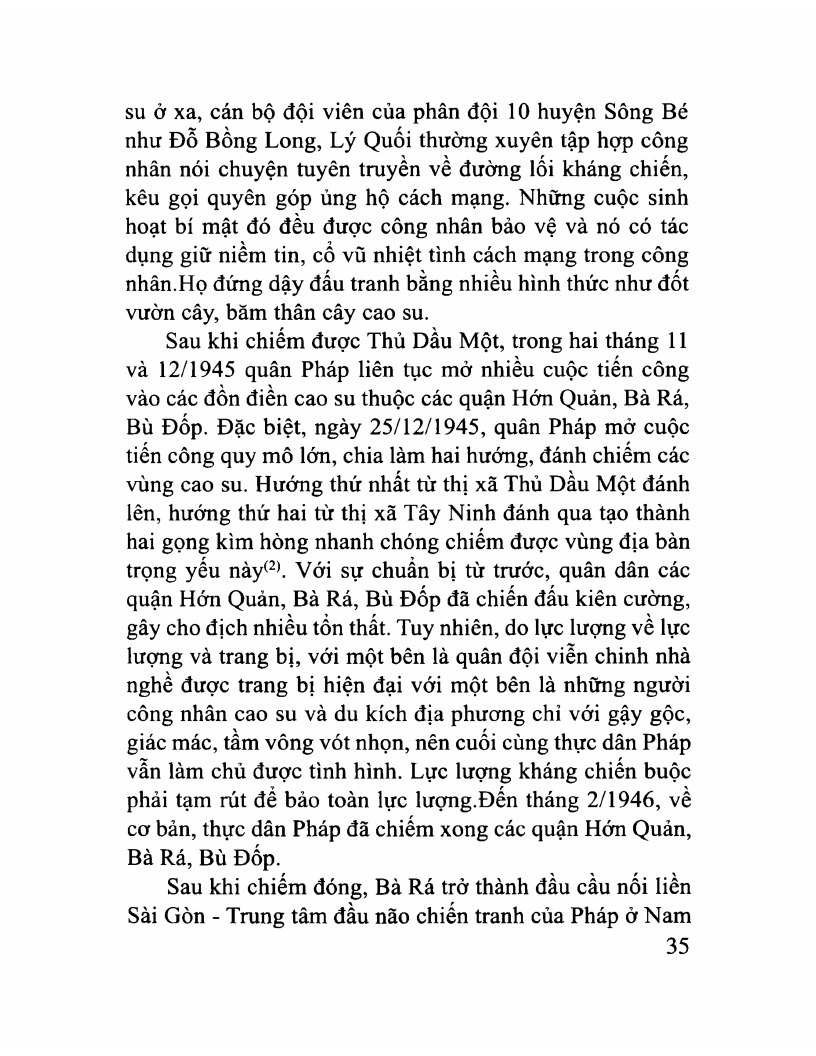 su ở xa, cán bộ đội viên của phân đội 10 huyện Sông Bé như Đỗ Bồng Long, Lý Quối thường xuyên tập hợp công nhân nói chuyện tuyên truyền về đường lối kháng chiến, kêu gọi quyên góp ủng hộ cách mạng. Những cuộc sinh hoạt bí mật đó đều được công nhân bảo vệ và nó có tác dụng giữ niềm tin, cổ vũ nhiệt tình cách mạng trong công nhân.Họ đứng dậy đấu tranh bằng nhiều hình thức như đốt vườn cây, băm thân cây cao su.

Sau khi chiếm được Thủ Dầu Một, trong hai tháng 11 và 12/1945 quân Pháp liên tục mở nhiều cuộc tiến công vào các đồn điền cao su thuộc các quận Hớn Quản, Bà Rá, Bù Đốp. Đặc biệt, ngày 25/12/1945, quân Pháp mở cuộc tiến công quy mô lớn, chia làm hai hướng, đánh chiếm các vùng cao su. Hướng thứ nhất từ thị xã Thủ Dầu Một đánh lên, hướng thứ hai từ thị xã Tây Ninh đánh qua tạo thành hai gọng kìm hòng nhanh chóng chiếm được vùng địa bàn trọng yếu này$^{(2)}$. Với sự chuẩn bị từ trước, quân dân các quận Hớn Quản, Bà Rá, Bù Đốp đã chiến đấu kiên cường, gây cho địch nhiều tổn thất. Tuy nhiên, do lực lượng về lực lượng và trang bị, với một bên là quân đội viễn chinh nhà nghề được trang bị hiện đại với một bên là những người công nhân cao su và du kích địa phương chỉ với gậy gộc, giác mác, tầm vông vót nhọn, nên cuối cùng thực dân Pháp vẫn làm chủ được tình hình. Lực lượng kháng chiến buộc phải tạm rút để bảo toàn lực lượng.Đến tháng 2/1946, về cơ bản, thực dân Pháp đã chiếm xong các quận Hớn Quản, Bà Rá, Bù Đốp.

Sau khi chiếm đóng, Bà Rá trở thành đầu cầu nối liền Sài Gòn - Trung tâm đầu não chiến tranh của Pháp ở Nam

35